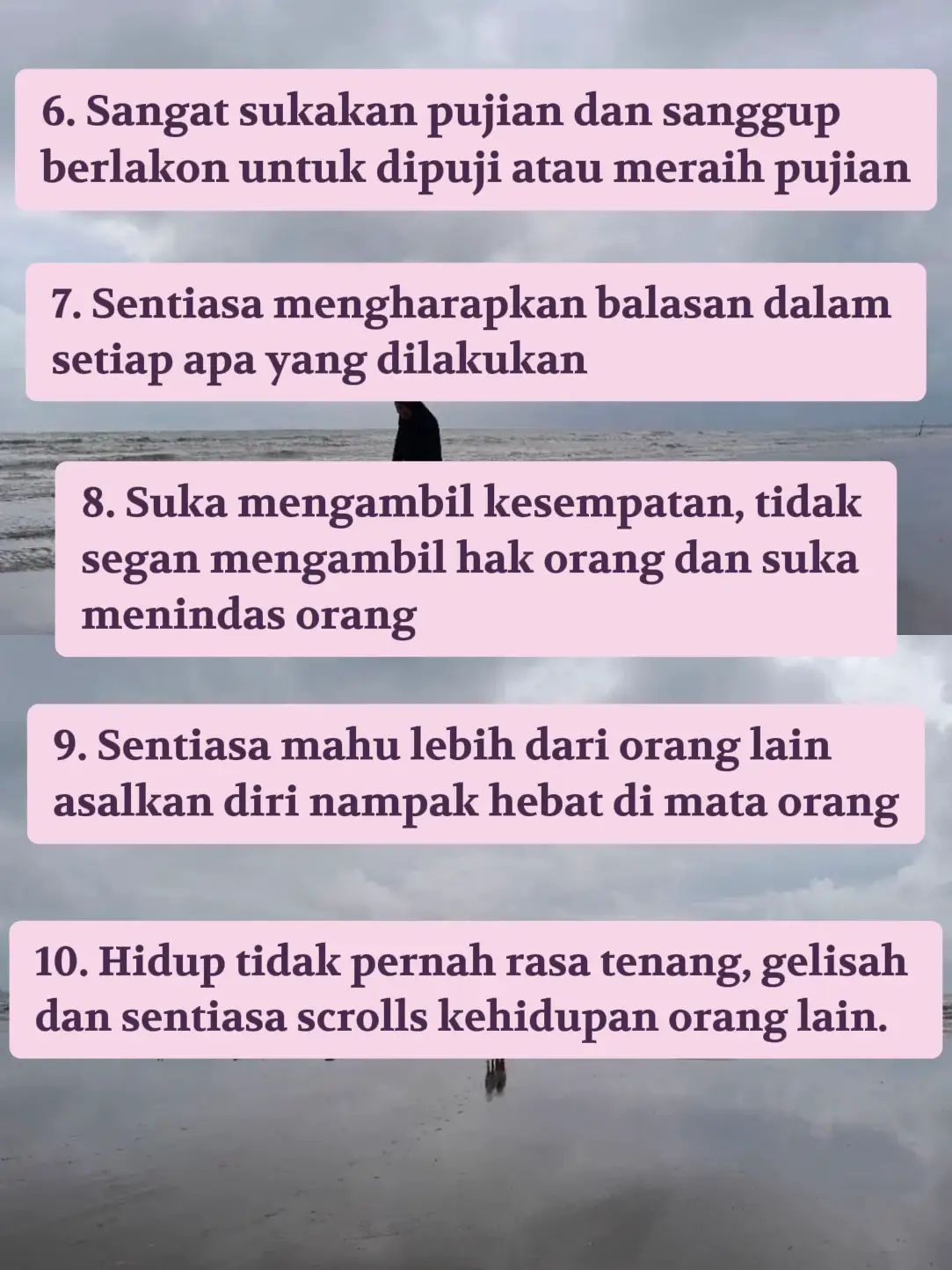 6. Sangat sukakan pujian dan sanggup berlakon untuk dipuji atau meraih pujian

7. Sentiasa mengharapkan balasan dalam setiap apa yang dilakukan

8. Suka mengambil kesempatan, tidak segan mengambil hak orang dan suka menindas orang

9. Sentiasa mahu lebih dari orang lain asalkan diri nampak hebat di mata orang

10. Hidup tidak pernah rasa tenang, gelisah dan sentiasa scrolls kehidupan orang lain.